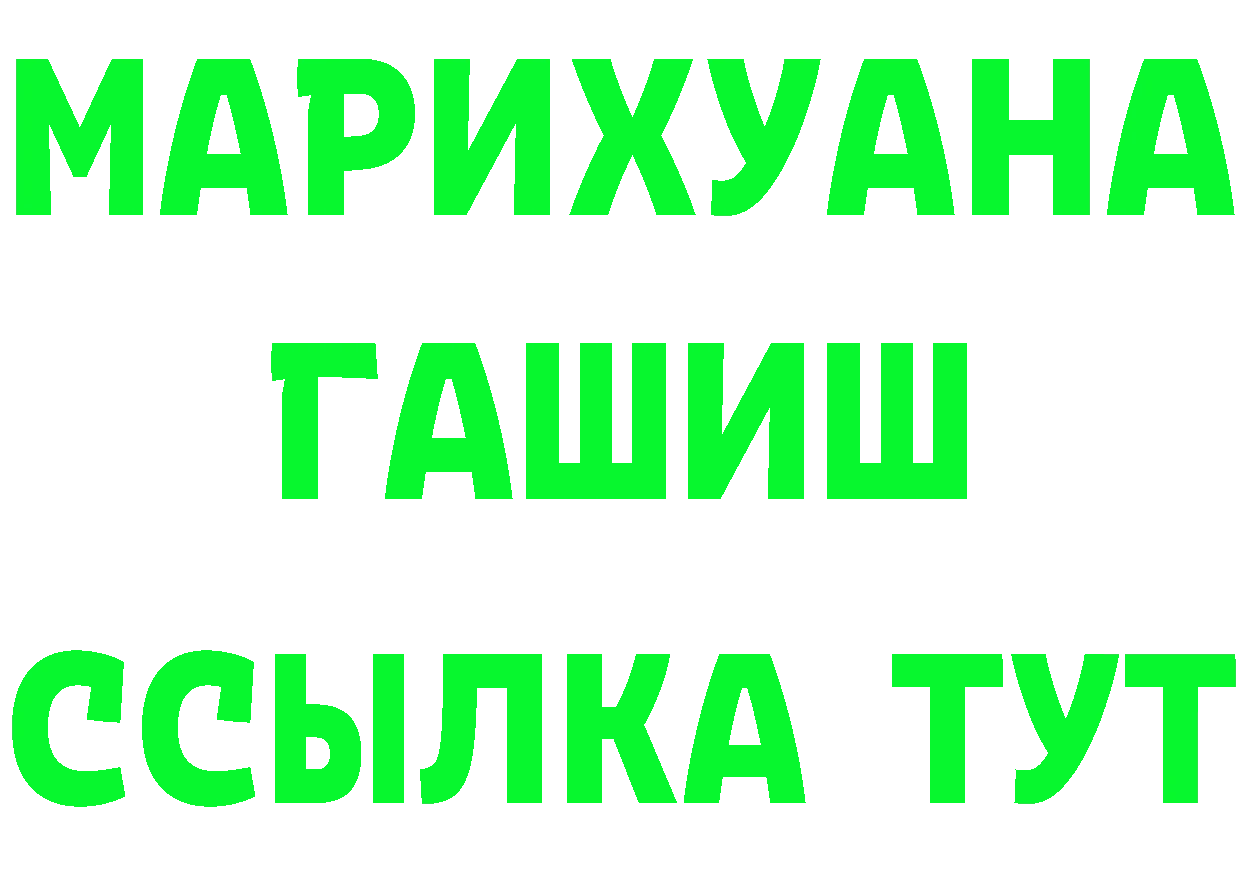 МАРИХУАНА
ГАШИШ
ССЫЛКА ТУТ